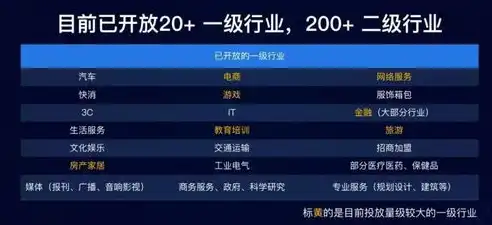 目前已开放20+ 一级行业，200+ 二级行业

| 已开放的一级行业 | | |
|---|---|---|
| 汽车 | 电商 | 网络服务 |
| 快消 | 游戏 | 服饰箱包 |
| 3C | IT | 金融（大部分行业） |
| 生活服务 | 教育培训 | 旅游 |
| 文化娱乐 | 交通运输 | 招商加盟 |
| 房产家居 | 工业电气 | 部分医疗医药、保健品 |
| 媒体（报刊、广播、音响影视） | 商务服务、政府、科学研究 | 专业服务（规划设计、建筑等） |

标黄的是目前投放量级较大的一级行业